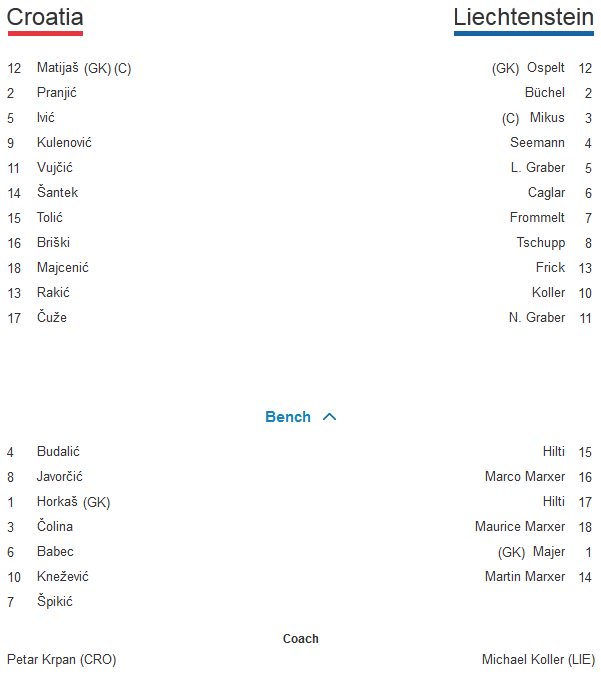 Croatia

12 Matijaš (GK) (C)
2 Pranjić
5 Ivić
9 Kulenović
11 Vujčić
14 Šantek
15 Tolić
16 Briški
18 Majcenić
13 Rakić
17 Čuže

Liechtenstein

(GK) Ospelt 12
Büchel 2
(C) Mikus 3
Seemann 4
L. Graber 5
Caglar 6
Frommelt 7
Tschupp 8
Frick 13
Koller 10
N. Graber 11

Bench

4 Budalić
8 Javorčić
1 Horkaš (GK)
3 Čolina
6 Babec
10 Knežević
7 Špikić

Hilti 15
Marco Marxer 16
Hilti 17
Maurice Marxer 18
(GK) Majer 1
Martin Marxer 14

Coach

Petar Krpan (CRO)

Michael Koller (LIE)